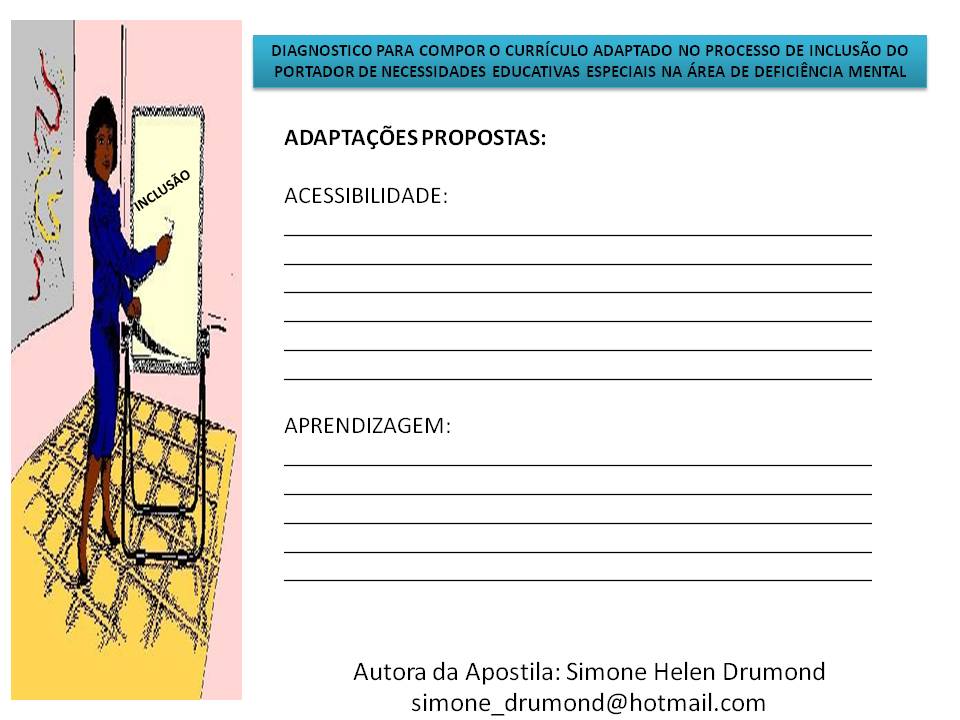 INCLUSÃO

DIAGNOSTICO PARA COMPOR O CURRÍCULO ADAPTADO NO PROCESSO DE INCLUSÃO DO PORTADOR DE NECESSIDADES EDUCATIVAS ESPECIAIS NA ÁREA DE DEFICIÊNCIA MENTAL

ADAPTAÇÕES PROPOSTAS:

ACESSIBILIDADE:

APRENDIZAGEM:

Autora da Apostila: Simone Helen Drumond
simone_drumond@hotmail.com